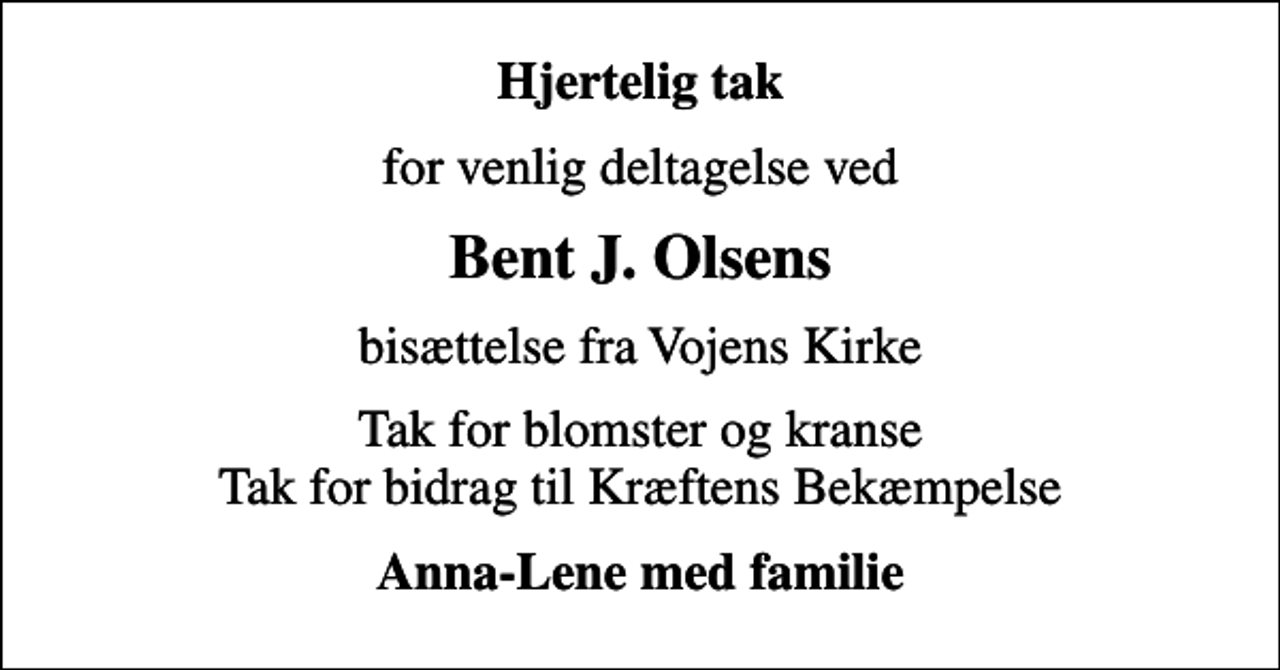 Hjertelig tak

for venlig deltagelse ved

Bent J. Olsens

bisættelse fra Vojens Kirke

Tak for blomster og kranse
Tak for bidrag til Kræftens Bekæmpelse

Anna-Lene med familie